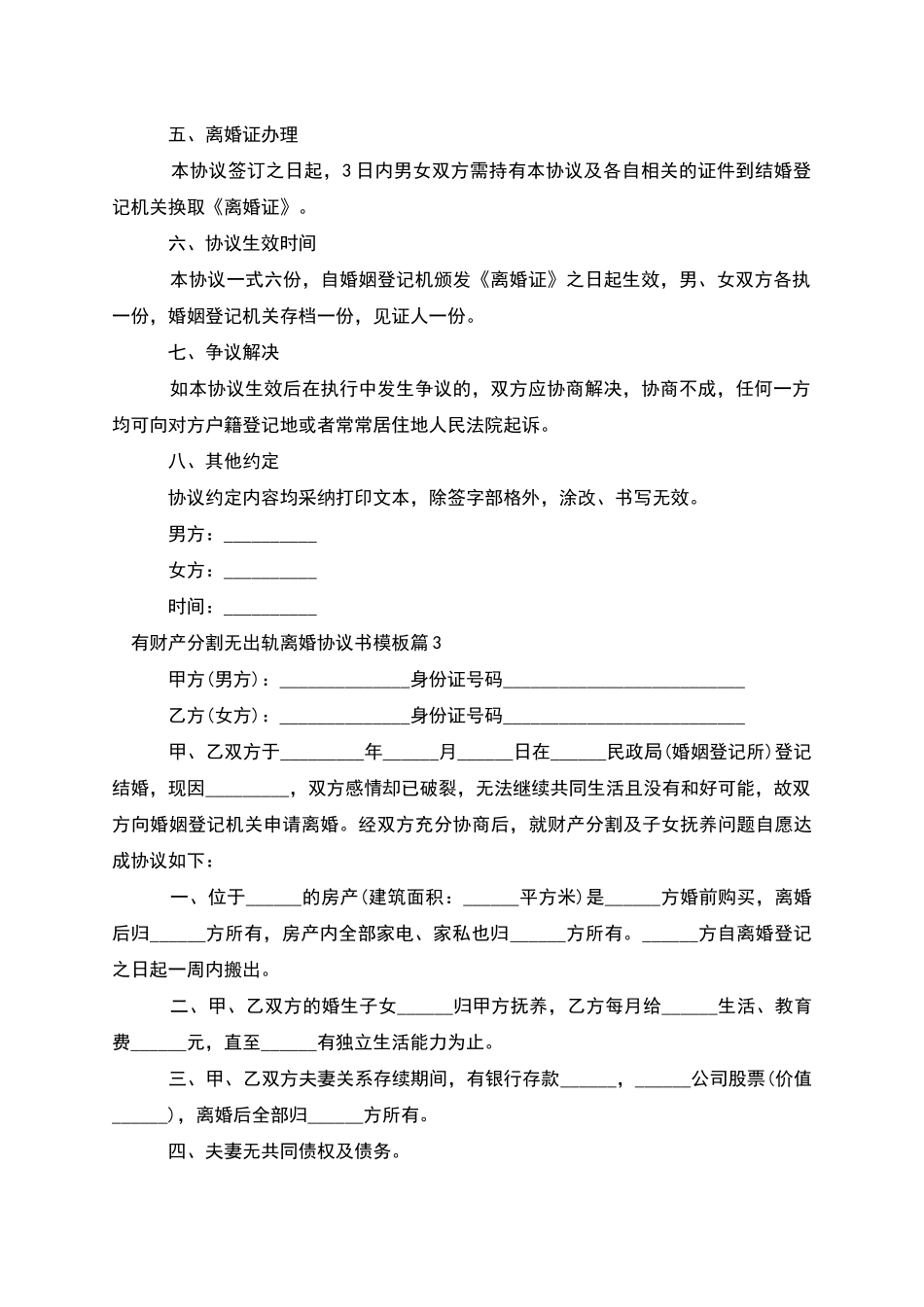 五、离婚证办理

本协议签订之日起，3日内男女双方需持有本协议及各自相关的证件到结婚登记机关换取《离婚证》。

六、协议生效时间

本协议一式六份，自婚姻登记机颁发《离婚证》之日起生效，男、女双方各执一份，婚姻登记机关存档一份，见证人一份。

七、争议解决

如本协议生效后在执行中发生争议的，双方应协商解决，协商不成，任何一方均可向对方户籍登记地或者常常居住地人民法院起诉。

八、其他约定

协议约定内容均采纳打印文本，除签字部格外，涂改、书写无效。

男方：____

女方：____

时间：____

有财产分割无出轨离婚协议书模板篇3

甲方(男方)：____身份证号码____

乙方(女方)：____身份证号码____

甲、乙双方于____年____月____日在____民政局(婚姻登记所)登记结婚，现因____，双方感情却已破裂，无法继续共同生活且没有和好可能，故双方向婚姻登记机关申请离婚。经双方充分协商后，就财产分割及子女抚养问题自愿达成协议如下：

一、位于____的房产(建筑面积：____平方米)是____方婚前购买，离婚后归____方所有，房产内全部家电、家私也归____方所有。____方自离婚登记之日起一周内搬出。

二、甲、乙双方的婚生子女____归甲方抚养，乙方每月给____生活、教育费____元，直至____有独立生活能力为止。

三、甲、乙双方夫妻关系存续期间，有银行存款____，____公司股票(价值____)，离婚后全部归____方所有。

四、夫妻无共同债权及债务。